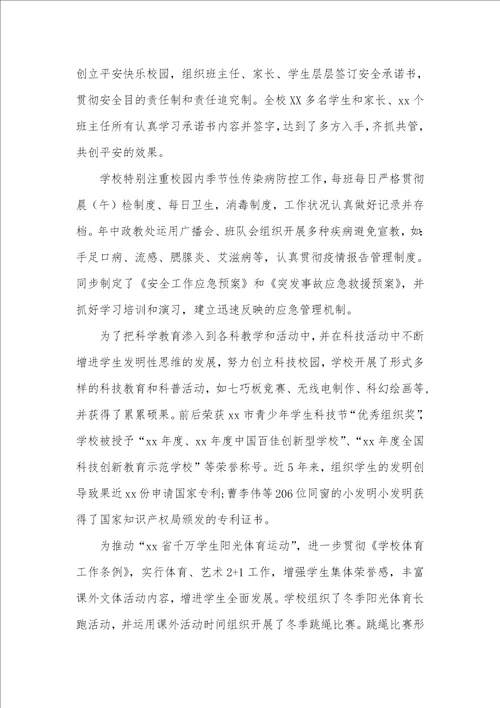 创立平安快乐校园，组织班主任、家长、学生层层签订安全承诺书，贯彻安全目的责任制和责任追究制。全校XX多名学生和家长、xx个班主任所有认真学习承诺书内容并签字，达到了多方入手，齐抓共管，共创平安的效果。

学校特别注重校园内季节性传染病防控工作，每班每日严格贯彻晨（午）检制度、每日卫生，消毒制度，工作状况认真做好记录并存档。年中政教处运用广播会、班队会组织开展多种疾病避免宣教，如：手足口病、流感、腮腺炎、艾滋病等，认真贯彻疫情报告管理制度。同步制定了《安全工作应急预案》和《突发事故应急救援预案》，并抓好学习培训和演习，建立迅速反映的应急管理机制。

为了把科学教育渗入到各科教学和活动中，并在科技活动中不断增进学生发明性思维的发展，努力创立科技校园，学校开展了形式多样的科技教育和科普活动，如七巧板竞赛、无线电制作、科幻绘画等，并获得了累累硕果。前后荣获xx市青少年学生科技节“优秀组织奖”，学校被授予“xx年度、xx年度中国百佳创新型学校”、“xx年度全国科技创新教育示范学校”等荣誉称号。近5年来，组织学生的发明创导致果近xx份申请国家专利；曹李伟等206位同窗的小发明小发明获得了国家知识产权局颁发的专利证书。

为推动“xx省千万学生阳光体育运动”，进一步贯彻《学校体育工作条例》，实行体育、艺术2+1工作，增强学生集体荣誉感，丰富课外文体活动内容，增进学生全面发展。学校组织了冬季阳光体育长跑活动，并运用课外活动时间组织开展了冬季跳绳比赛。跳绳比赛形